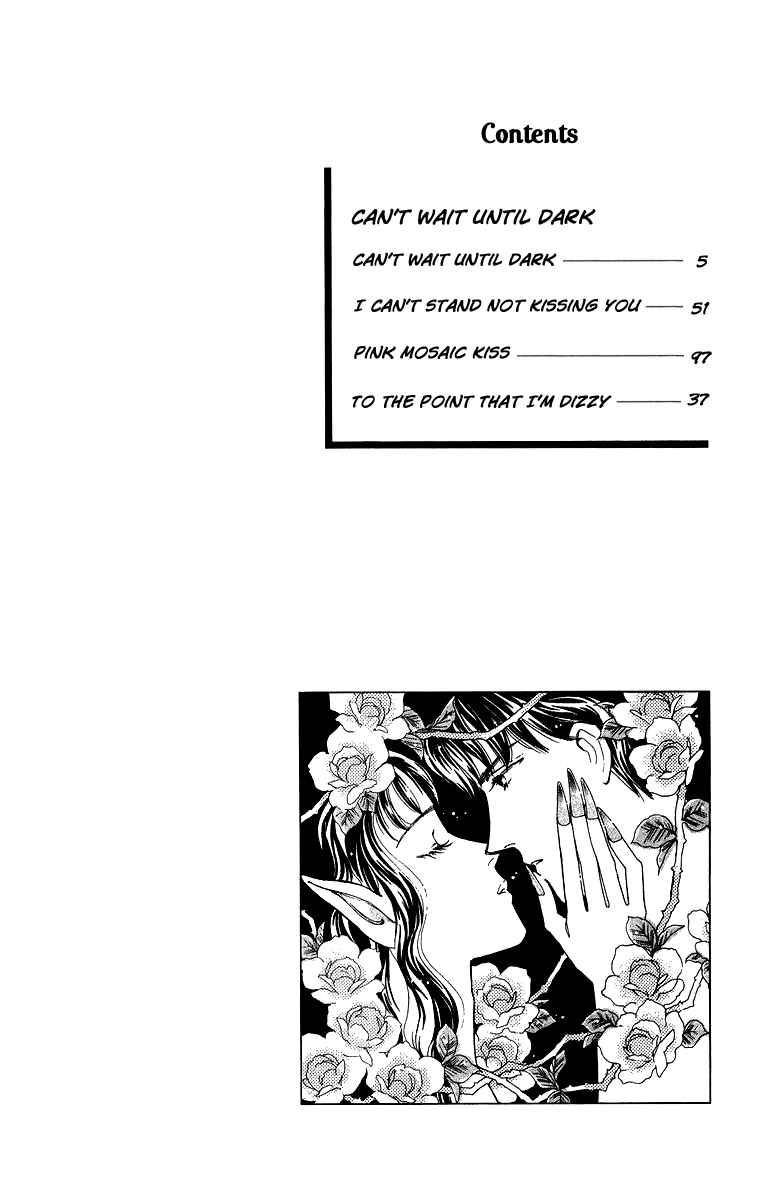 Contents

CAN'T WAIT UNTIL DARK

CAN'T WAIT UNTIL DARK 5

I CAN'T STAND NOT KISSING YOU 51

PINK MOSAIC KISS 97

TO THE POINT THAT I'M DIZZY 37